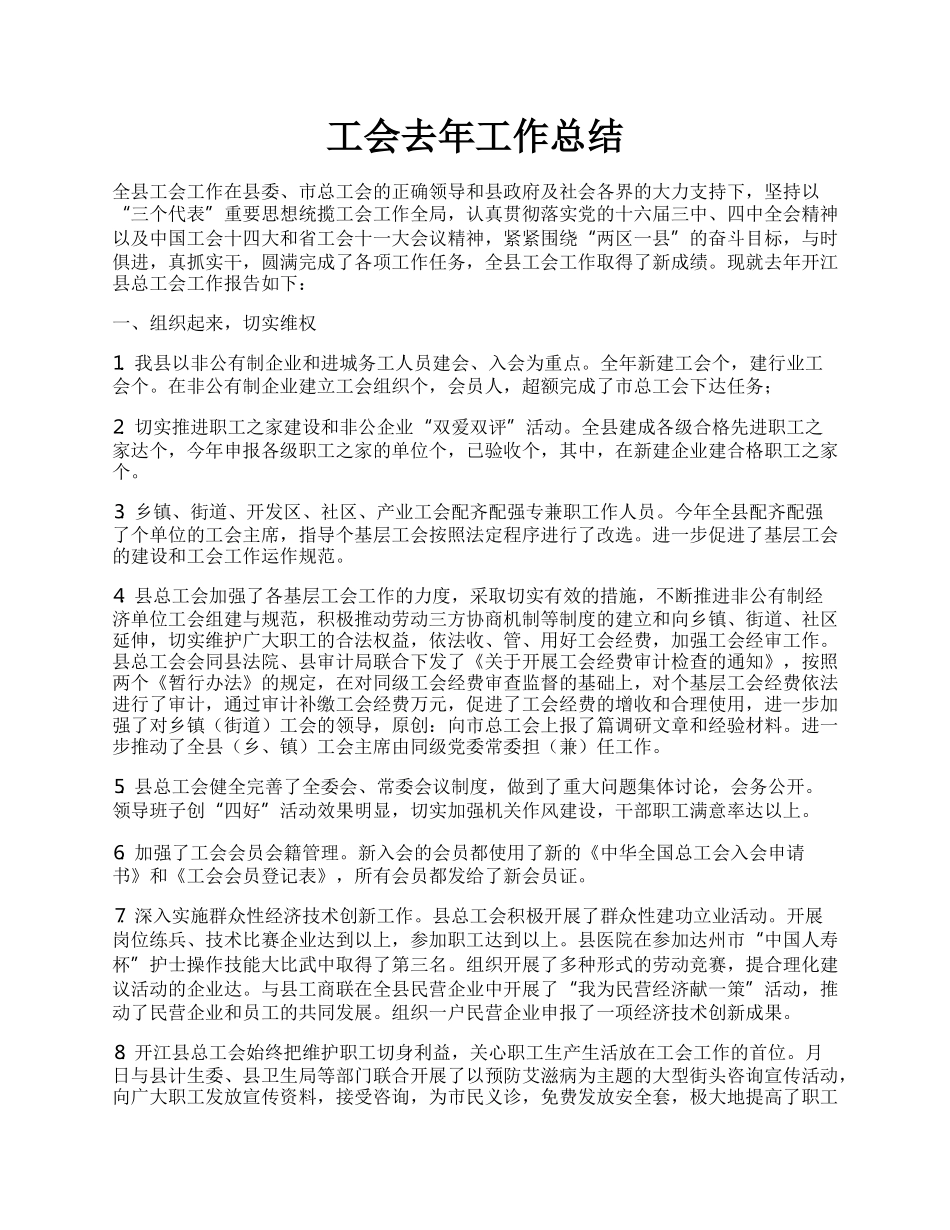 工会去年工作总结

全县工会工作在县委、市总工会的正确领导和县政府及社会各界的大力支持下，坚持以“三个代表”重要思想统揽工会工作全局，认真贯彻落实党的十六届三中、四中全会精神以及中国工会十四大和省工会十一大会议精神，紧紧围绕“两区一县”的奋斗目标，与时俱进，真抓实干，圆满完成了各项工作任务，全县工会工作取得了新成绩。现就去年开江县总工会工作报告如下：

一、组织起来，切实维权

1 我县以非公有制企业和进城务工人员建会、入会为重点。全年新建工会个，建行业工会个。在非公有制企业建立工会组织个，会员人，超额完成了市总工会下达任务；

2 切实推进职工之家建设和非公企业“双爱双评”活动。全县建成各级合格先进职工之家达个，今年申报各级职工之家的单位个，已验收个，其中，在新建企业建合格职工之家个。

3 乡镇、街道、开发区、社区、产业工会配齐配强专兼职工作人员。今年全县配齐配强了个单位的工会主席，指导个基层工会按照法定程序进行了改选。进一步促进了基层工会的建设和工会工作运作规范。

4 县总工会加强了各基层工会工作的力度，采取切实有效的措施，不断推进非公有制经济单位工会组建与规范，积极推动劳动三方协商机制等制度的建立和向乡镇、街道、社区延伸，切实维护广大职工的合法权益，依法收、管、用好工会经费，加强工会经审工作。县总工会会同县法院、县审计局联合下发了《关于开展工会经费审计检查的通知》，按照两个《暂行办法》的规定，在对同级工会经费审查监督的基础上，对个基层工会经费依法进行了审计，通过审计补缴工会经费万元，促进了工会经费的增收和合理使用，进一步加强了对乡镇（街道）工会的领导，原创：向市总工会上报了篇调研文章和经验材料。进一步推动了全县（乡、镇）工会主席由同级党委常委担（兼）任工作。

5 县总工会健全完善了全委会、常委会议制度，做到了重大问题集体讨论，会务公开。领导班子创“四好”活动效果明显，切实加强机关作风建设，干部职工满意率达以上。

6 加强了工会会员会籍管理。新入会的会员都使用了新的《中华全国总工会入会申请书》和《工会会员登记表》，所有会员都发给了新会员证。

7 深入实施群众性经济技术创新工作。县总工会积极开展了群众性建功立业活动。开展岗位练兵、技术比赛企业达到以上，参加职工达到以上。县医院在参加达州市“中国人寿杯”护士操作技能大比武中取得了第三名。组织开展了多种形式的劳动竞赛，提合理化建议活动的企业达。与县工商联在全县民营企业中开展了“我为民营经济献一策”活动，推动了民营企业和员工的共同发展。组织一户民营企业申报了一项经济技术创新成果。

8 开江县总工会始终把维护职工切身利益，关心职工生产生活放在工会工作的首位。月日与县计生委、县卫生局等部门联合开展了以预防艾滋病为主题的大型街头咨询宣传活动，向广大职工发放宣传资料，接受咨询，为市民义诊，免费发放安全套，极大地提高了职工